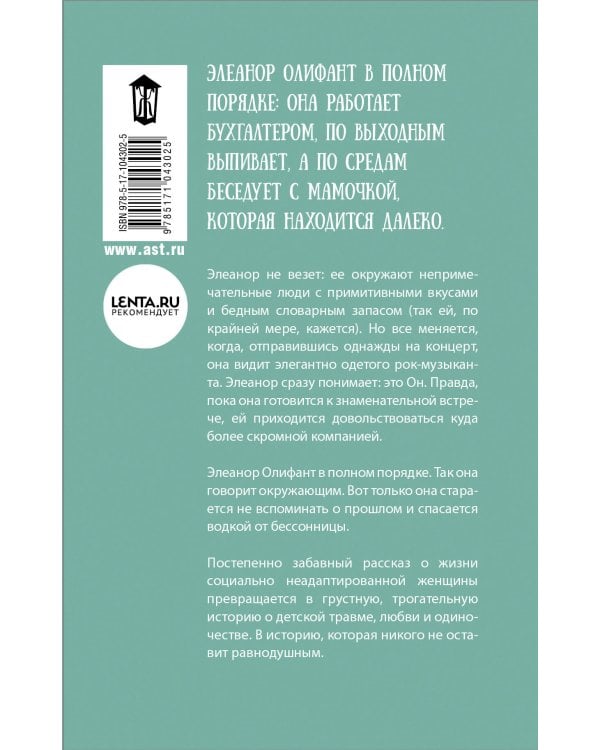 ISBN 978-5-17-104302-5

9 785171 043025

www.ast.ru

LENTA.RU
РЕКОМЕНДУЕТ

ЭЛЕАНОР ОЛИФАНТ В ПОЛНОМ ПОРЯДКЕ: ОНА РАБОТАЕТ БУХГАЛТЕРОМ, ПО ВЫХОДНЫМ ВЫПИВАЕТ, А ПО СРЕДАМ БЕСЕДУЕТ С МАМОЧКОЙ, КОТОРАЯ НАХОДИТСЯ ДАЛЕКО.

Элеанор не везет: ее окружают непримечательные люди с примитивными вкусами и бедным словарным запасом (так ей, по крайней мере, кажется). Но все меняется, когда, отправившись однажды на концерт, она видит элегантно одетого рок-музыканта. Элеанор сразу понимает: это Он. Правда, пока она готовится к знаменательной встрече, ей приходится довольствоваться куда более скромной компанией.

Элеанор Олифант в полном порядке. Так она говорит окружающим. Вот только она старается не вспоминать о прошлом и спасается водкой от бессонницы.

Постепенно забавный рассказ о жизни социально неадаптированной женщины превращается в грустную, трогательную историю о детской травме, любви и одиночестве. В историю, которая никого не оставит равнодушным.